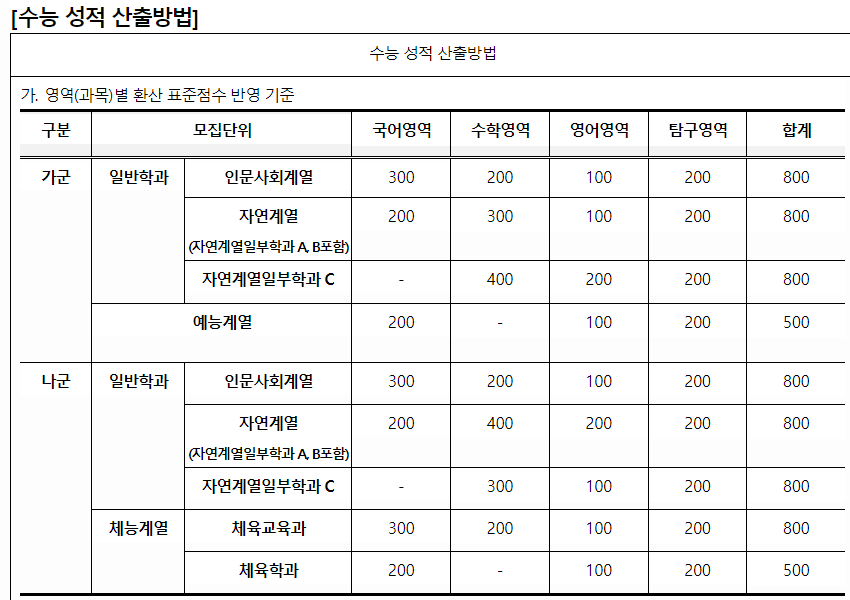 [수능 성적 산출방법]

수능 성적 산출방법

가. 영역(과목)별 환산 표준점수 반영 기준

| 구분 | 모집단위 | | 국어영역 | 수학영역 | 영어영역 | 탐구영역 | 합계 |
|---|---|---|---|---|---|---|---|
| 가군 | 일반학과 | 인문사회계열 | 300 | 200 | 100 | 200 | 800 |
| | | 자연계열 (자연계열일부학과 A, B포함) | 200 | 300 | 100 | 200 | 800 |
| | | 자연계열일부학과 C | - | 400 | 200 | 200 | 800 |
| | 예능계열 | | 200 | - | 100 | 200 | 500 |
| 나군 | 일반학과 | 인문사회계열 | 300 | 200 | 100 | 200 | 800 |
| | | 자연계열 (자연계열일부학과 A, B포함) | 200 | 400 | 200 | 200 | 800 |
| | | 자연계열일부학과 C | - | 300 | 100 | 200 | 800 |
| | 체능계열 | 체육교육과 | 300 | 200 | 100 | 200 | 800 |
| | | 체육학과 | 200 | - | 100 | 200 | 500 |